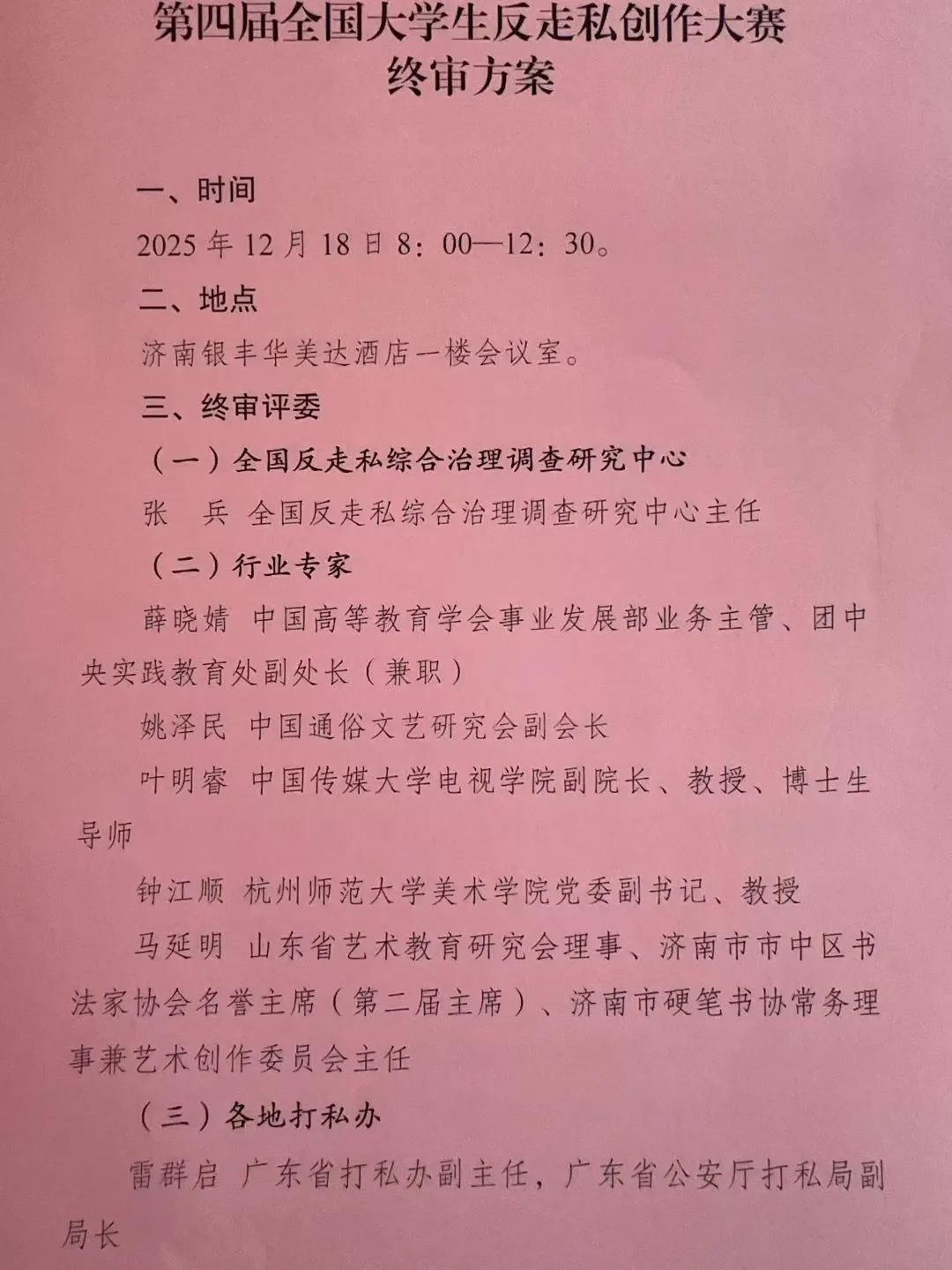 第四届全国大学生反走私创作大赛
终审方案

一、时间

2025 年 12 月 18 日 8：00—12：30。

二、地点

济南银丰华美达酒店一楼会议室。

三、终审评委

（一）全国反走私综合治理调查研究中心

张　兵　全国反走私综合治理调查研究中心主任

（二）行业专家

薛晓婧　中国高等教育学会事业发展部业务主管、团中央实践教育处副处长（兼职）

姚泽民　中国通俗文艺研究会副会长

叶明睿　中国传媒大学电视学院副院长、教授、博士生导师

钟江顺　杭州师范大学美术学院党委副书记、教授

马延明　山东省艺术教育研究会理事、济南市市中区书法家协会名誉主席（第二届主席）、济南市硬笔书协常务理事兼艺术创作委员会主任

（三）各地打私办

雷群启　广东省打私办副主任，广东省公安厅打私局副局长